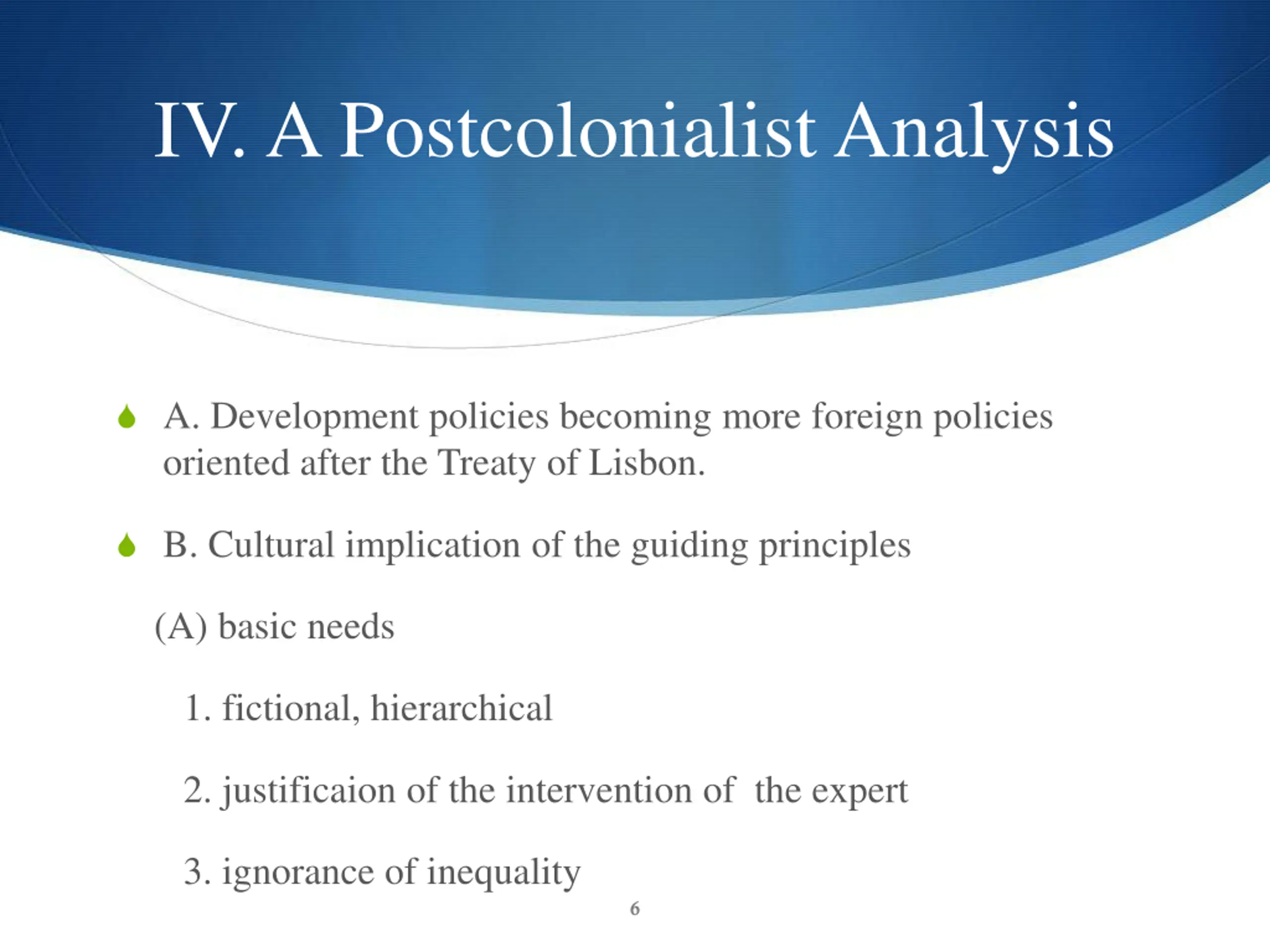 IV. A Postcolonialist Analysis

A. Development policies becoming more foreign policies oriented after the Treaty of Lisbon.

B. Cultural implication of the guiding principles

(A) basic needs

1. fictional, hierarchical

2. justificaion of the intervention of the expert

3. ignorance of inequality

6